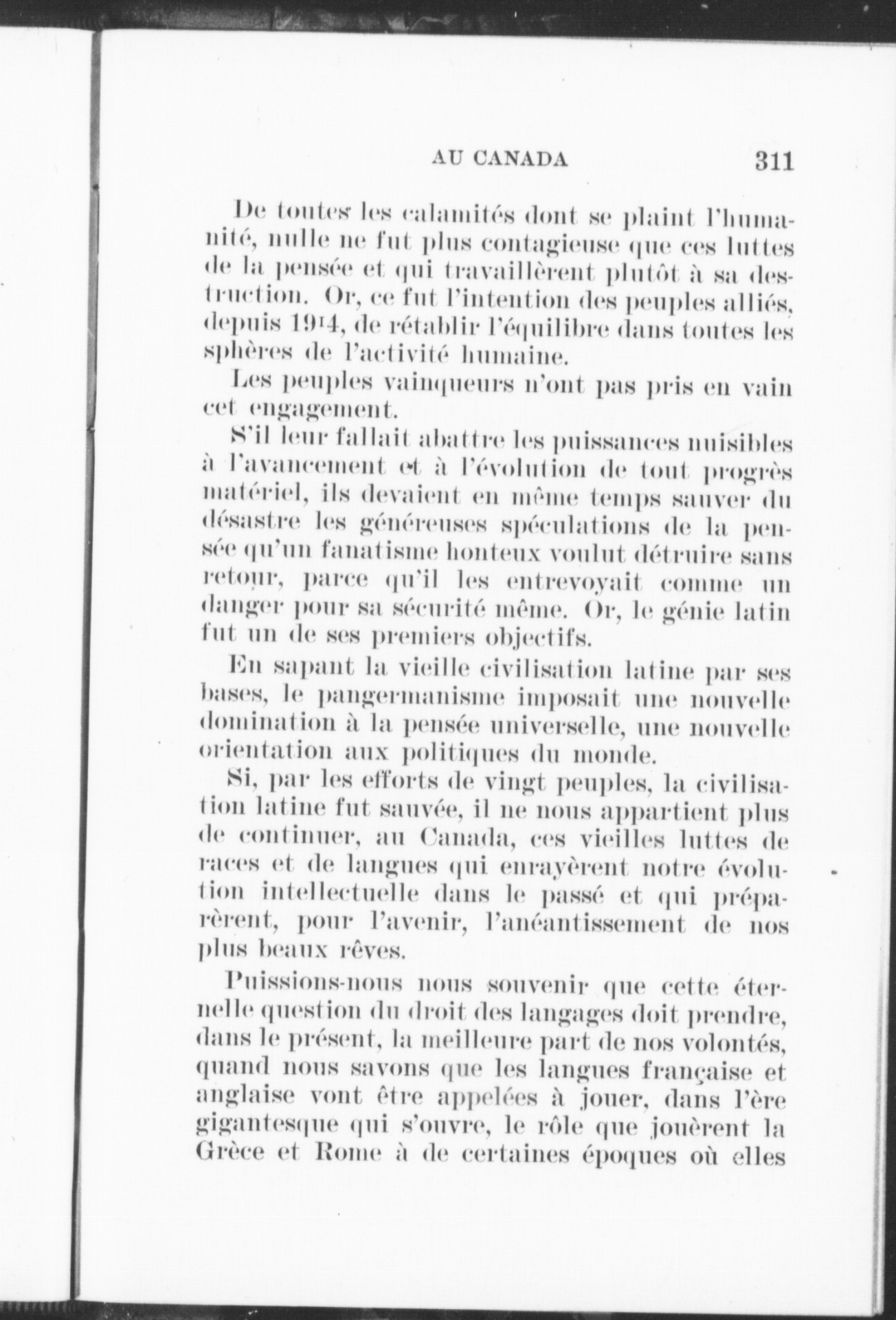 AU CANADA 311

De toutes les calamités dont se plaint l'humanité, nulle ne fut plus contagieuse que ces luttes de la pensée et qui travaillèrent plutôt à sa destruction. Or, ce fut l'intention des peuples alliés, depuis 1914, de rétablir l'équilibre dans toutes les sphères de l'activité humaine.

Les peuples vainqueurs n'ont pas pris en vain cet engagement.

S'il leur fallait abattre les puissances nuisibles à l'avancement et à l'évolution de tout progrès matériel, ils devaient en même temps sauver du désastre les généreuses spéculations de la pensée qu'un fanatisme honteux voulut détruire sans retour, parce qu'il les entrevoyait comme un danger pour sa sécurité même. Or, le génie latin fut un de ses premiers objectifs.

En sapant la vieille civilisation latine par ses bases, le pangermanisme imposait une nouvelle domination à la pensée universelle, une nouvelle orientation aux politiques du monde.

Si, par les efforts de vingt peuples, la civilisation latine fut sauvée, il ne nous appartient plus de continuer, au Canada, ces vieilles luttes de races et de langues qui enrayèrent notre évolution intellectuelle dans le passé et qui préparèrent, pour l'avenir, l'anéantissement de nos plus beaux rêves.

Puissions-nous nous souvenir que cette éternelle question du droit des langages doit prendre, dans le présent, la meilleure part de nos volontés, quand nous savons que les langues française et anglaise vont être appelées à jouer, dans l'ère gigantesque qui s'ouvre, le rôle que jouèrent la Grèce et Rome à de certaines époques où elles